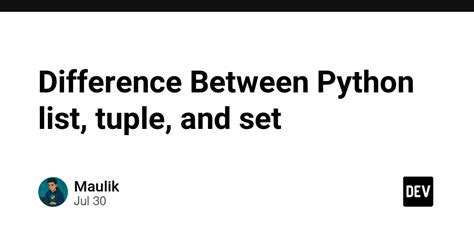 Difference Between Python list, tuple, and set

Maulik
Jul 30

DEV